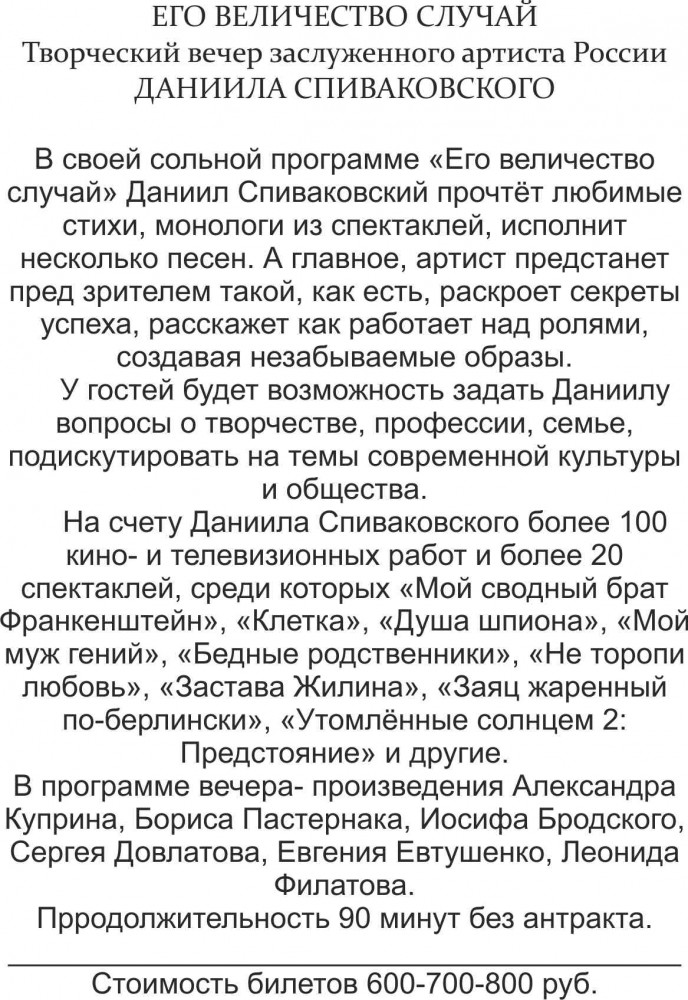 ЕГО ВЕЛИЧЕСТВО СЛУЧАЙ
Творческий вечер заслуженного артиста России
ДАНИИЛА СПИВАКОВСКОГО

В своей сольной программе «Его величество случай» Даниил Спиваковский прочтёт любимые стихи, монологи из спектаклей, исполнит несколько песен. А главное, артист предстанет пред зрителем такой, как есть, раскроет секреты успеха, расскажет как работает над ролями, создавая незабываемые образы.

У гостей будет возможность задать Даниилу вопросы о творчестве, профессии, семье, подискутировать на темы современной культуры и общества.

На счету Даниила Спиваковского более 100 кино- и телевизионных работ и более 20 спектаклей, среди которых «Мой сводный брат Франкенштейн», «Клетка», «Душа шпиона», «Мой муж гений», «Бедные родственники», «Не торопи любовь», «Застава Жилина», «Заяц жаренный по-берлински», «Утомлённые солнцем 2: Предстояние» и другие.

В программе вечера- произведения Александра Куприна, Бориса Пастернака, Иосифа Бродского, Сергея Довлатова, Евгения Евтушенко, Леонида Филатова.

Прродолжительность 90 минут без антракта.

Стоимость билетов 600-700-800 руб.